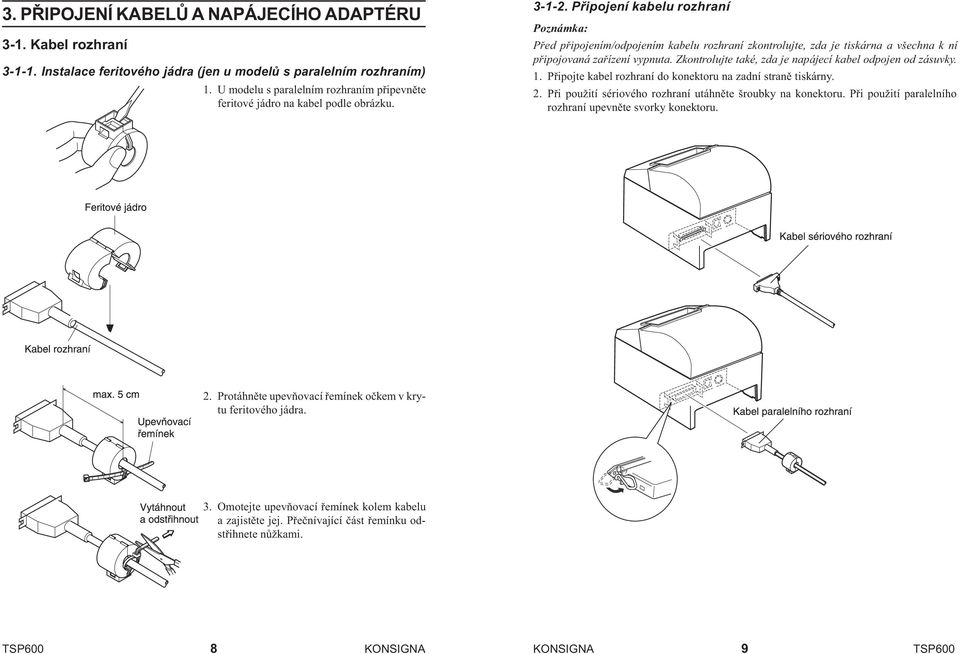 3. PŘIPOJENÍ KABELŮ A NAPÁJECÍHO ADAPTÉRU

3-1. Kabel rozhraní

3-1-1. Instalace feritového jádra (jen u modelů s paralelním rozhraním)

1. U modelu s paralelním rozhraním připevněte feritové jádro na kabel podle obrázku.

Feritové jádro

Kabel rozhraní

max. 5 cm

Upevňovací řemínek

2. Protáhněte upevňovací řemínek očkem v krytu feritového jádra.

Vytáhnout a odstřihnout

3. Omotejte upevňovací řemínek kolem kabelu a zajistěte jej. Přečnívající část řemínku odstřihnete nůžkami.

TSP600 8 KONSIGNA

3-1-2. Připojení kabelu rozhraní

Poznámka:
Před připojením/odpojením kabelu rozhraní zkontrolujte, zda je tiskárna a všechna k ní připojovaná zařízení vypnuta. Zkontrolujte také, zda je napájecí kabel odpojen od zásuvky.

1. Připojte kabel rozhraní do konektoru na zadní straně tiskárny.
2. Při použití sériového rozhraní utáhněte šroubky na konektoru. Při použití paralelního rozhraní upevněte svorky konektoru.

Kabel sériového rozhraní

Kabel paralelního rozhraní

KONSIGNA 9 TSP600